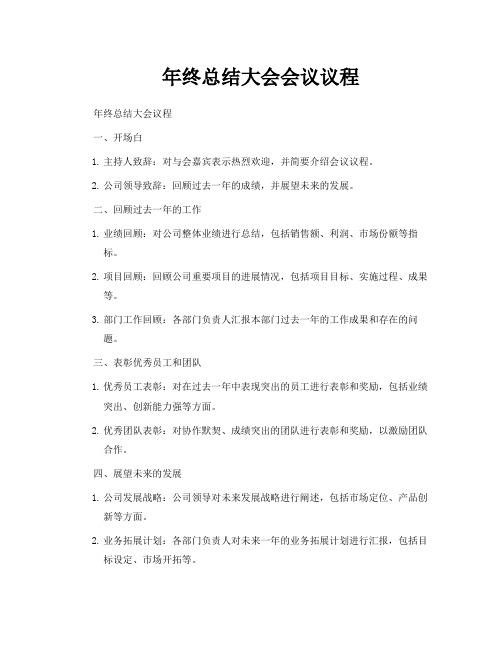 年终总结大会会议议程

年终总结大会议程

一、开场白

1. 主持人致辞：对与会嘉宾表示热烈欢迎，并简要介绍会议议程。

2. 公司领导致辞：回顾过去一年的成绩，并展望未来的发展。

二、回顾过去一年的工作

1. 业绩回顾：对公司整体业绩进行总结，包括销售额、利润、市场份额等指标。

2. 项目回顾：回顾公司重要项目的进展情况，包括项目目标、实施过程、成果等。

3. 部门工作回顾：各部门负责人汇报本部门过去一年的工作成果和存在的问题。

三、表彰优秀员工和团队

1. 优秀员工表彰：对在过去一年中表现突出的员工进行表彰和奖励，包括业绩突出、创新能力强等方面。

2. 优秀团队表彰：对协作默契、成绩突出的团队进行表彰和奖励，以激励团队合作。

四、展望未来的发展

1. 公司发展战略：公司领导对未来发展战略进行阐述，包括市场定位、产品创新等方面。

2. 业务拓展计划：各部门负责人对未来一年的业务拓展计划进行汇报，包括目标设定、市场开拓等。